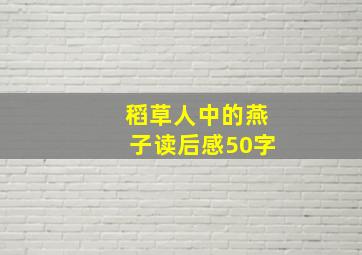 稻草人中的燕子读后感50字